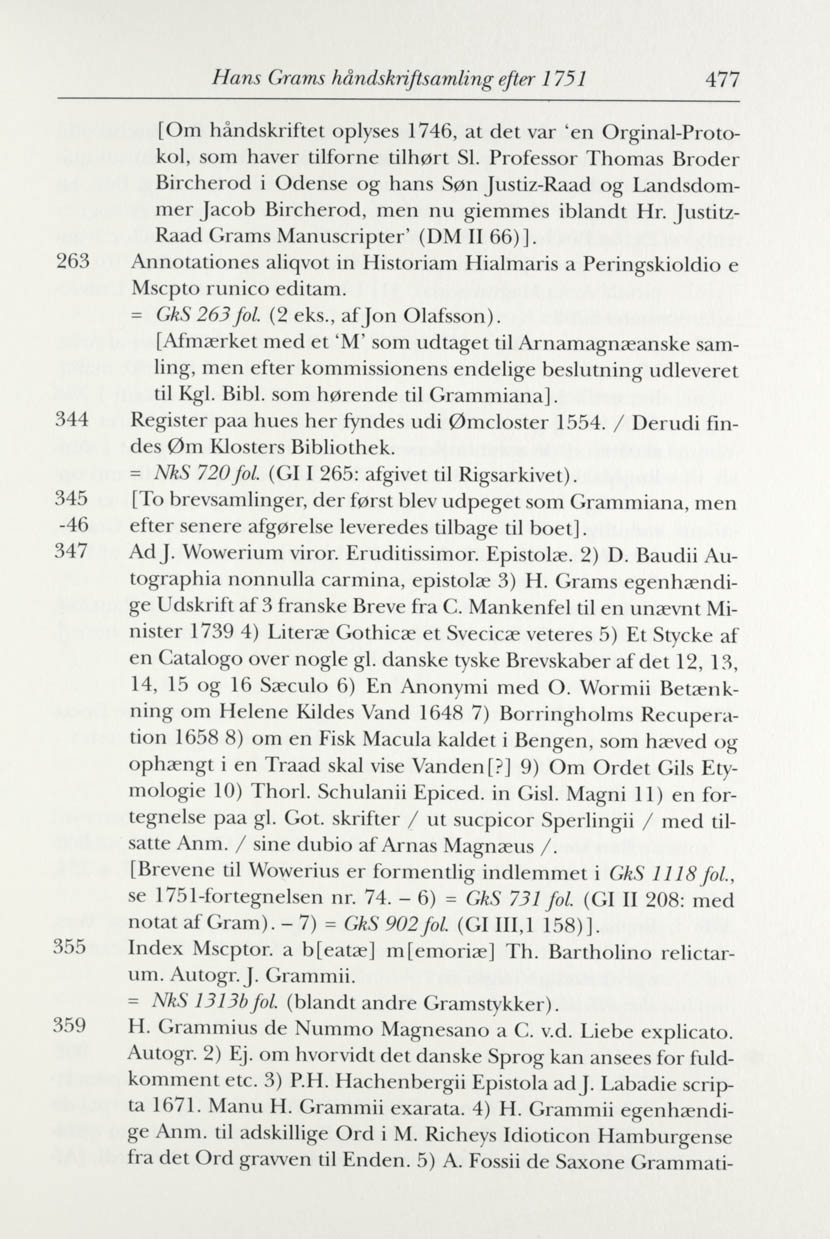 Hans Grams håndskriftsamling efter 1751 477

[Om håndskriftet oplyses 1746, at det var 'en Orginal-Protokol, som haver tilforne tilhørt Sl. Professor Thomas Broder Bircherod i Odense og hans Søn Justiz-Raad og Landsdommer Jacob Bircherod, men nu giemmes iblandt Hr. Justitz-Raad Grams Manuscripter' (DM II 66)].

263 Annotationes aliqvot in Historiam Hialmaris a Peringskioldio e Mscpto runico editam.
= GkS 263 fol. (2 eks., af Jon Olafsson).
[Afmærket med et 'M' som udtaget til Arnamagnæanske samling, men efter kommissionens endelige beslutning udleveret til Kgl. Bibl. som hørende til Grammiana].

344 Register paa hues her fyndes udi Ømcloster 1554. / Derudi findes Øm Klosters Bibliothek.
= NkS 720 fol. (GI I 265: afgivet til Rigsarkivet).

345 -46 [To brevsamlinger, der først blev udpeget som Grammiana, men efter senere afgørelse leveredes tilbage til boet].

347 Ad J. Wowerium viror. Eruditissimor. Epistolæ. 2) D. Baudii Autographia nonnulla carmina, epistolæ 3) H. Grams egenhændige Udskrift af 3 franske Breve fra C. Mankenfel til en unævnt Minister 1739 4) Literæ Gothicæ et Svecicæ veteres 5) Et Stycke af en Catalogo over nogle gl. danske tyske Brevskaber af det 12, 13, 14, 15 og 16 Sæculo 6) En Anonymi med O. Wormii Betænkning om Helene Kildes Vand 1648 7) Borringholms Recuperation 1658 8) om en Fisk Macula kaldet i Bengen, som hæved og ophængt i en Traad skal vise Vanden[?] 9) Om Ordet Gils Etymologie 10) Thorl. Schulanii Epiced. in Gisl. Magni 11) en fortegnelse paa gl. Got. skrifter / ut sucpicor Sperlingii / med tilsatte Anm. / sine dubio af Arnas Magnæus /.
[Brevene til Wowerius er formentlig indlemmet i GkS 1118 fol., se 1751-fortegnelsen nr. 74. - 6) = GkS 731 fol. (GI II 208: med notat af Gram). - 7) = GkS 902 fol. (GI III,1 158)].

355 Index Mscptor. a b[eatæ] m[emoriæ] Th. Bartholino relictarum. Autogr. J. Grammii.
= NkS 1313b fol. (blandt andre Gramstykker).

359 H. Grammius de Nummo Magnesano a C. v.d. Liebe explicato. Autogr. 2) Ej. om hvorvidt det danske Sprog kan ansees for fuldkomment etc. 3) P.H. Hachenbergii Epistola ad J. Labadie scripta 1671. Manu H. Grammii exarata. 4) H. Grammii egenhændige Anm. til adskillige Ord i M. Richeys Idioticon Hamburgense fra det Ord gravven til Enden. 5) A. Fossii de Saxone Grammati-